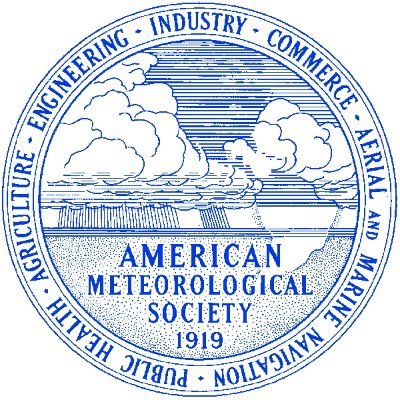 AGRICULTURE · ENGINEERING · INDUSTRY · COMMERCE · AERIAL AND MARINE NAVIGATION · PUBLIC HEALTH ·

AMERICAN
METEOROLOGICAL
SOCIETY
1919